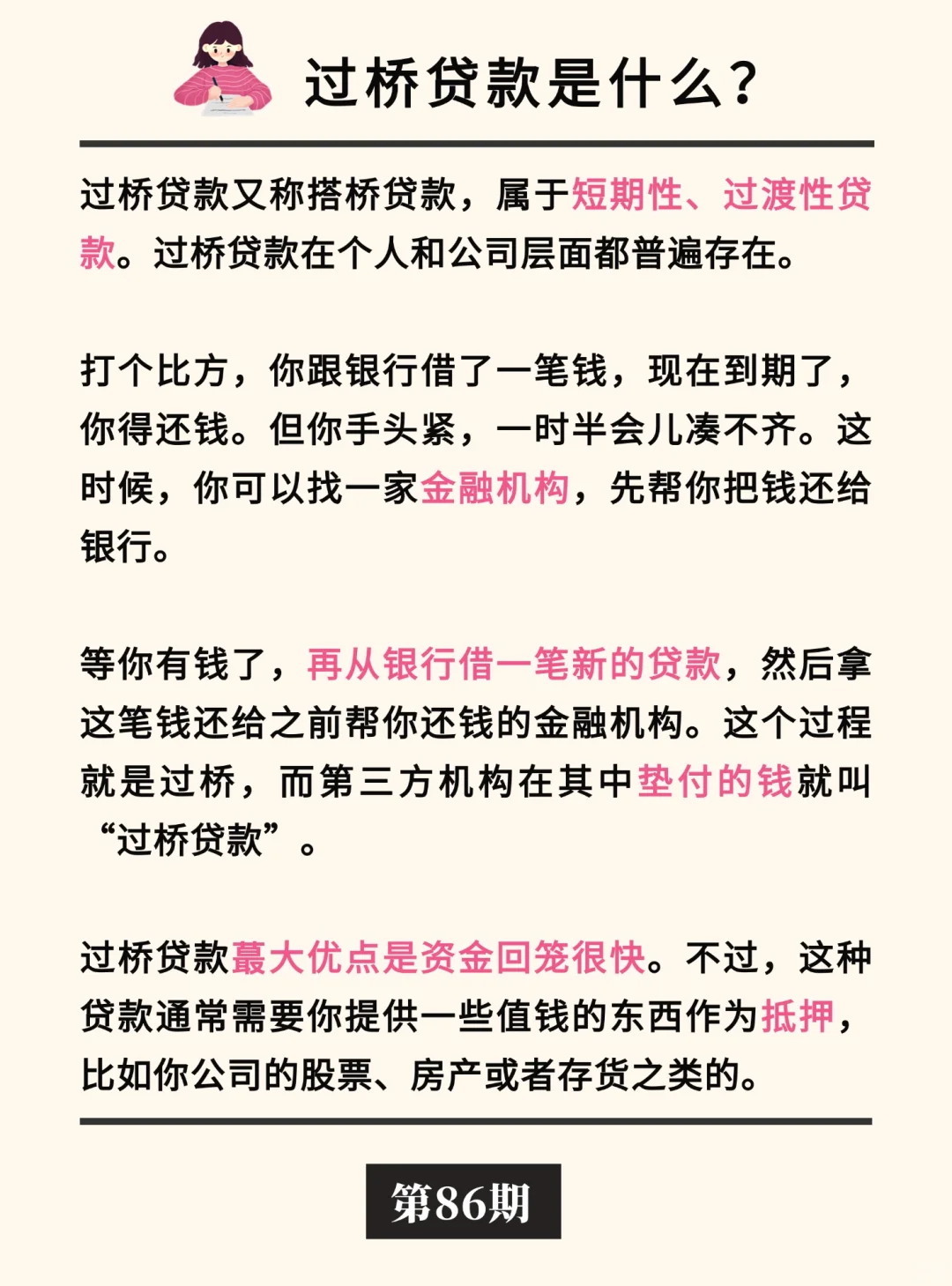 过桥贷款是什么？

过桥贷款又称搭桥贷款，属于短期性、过渡性贷款。过桥贷款在个人和公司层面都普遍存在。

打个比方，你跟银行借了一笔钱，现在到期了，你得还钱。但你手头紧，一时半会儿凑不齐。这时候，你可以找一家金融机构，先帮你把钱还给银行。

等你有钱了，再从银行借一笔新的贷款，然后拿这笔钱还给之前帮你还钱的金融机构。这个过程就是过桥，而第三方机构在其中垫付的钱就叫“过桥贷款”。

过桥贷款蕞大优点是资金回笼很快。不过，这种贷款通常需要你提供一些值钱的东西作为抵押，比如你公司的股票、房产或者存货之类的。

第86期